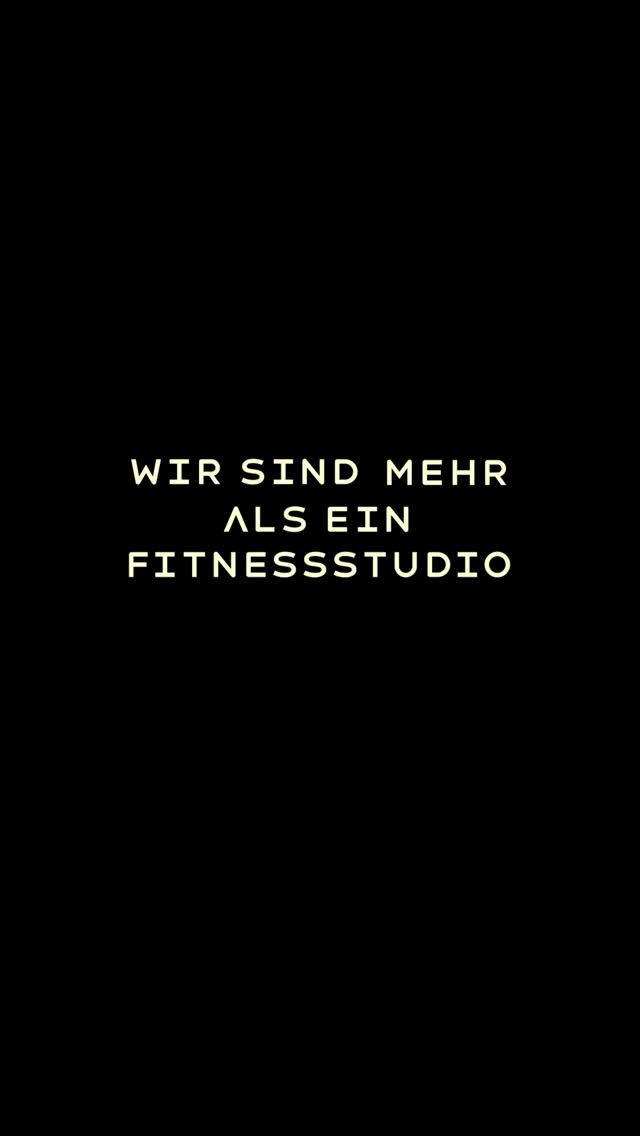 WIR SIND MEHR ALS EIN FITNESSSTUDIO